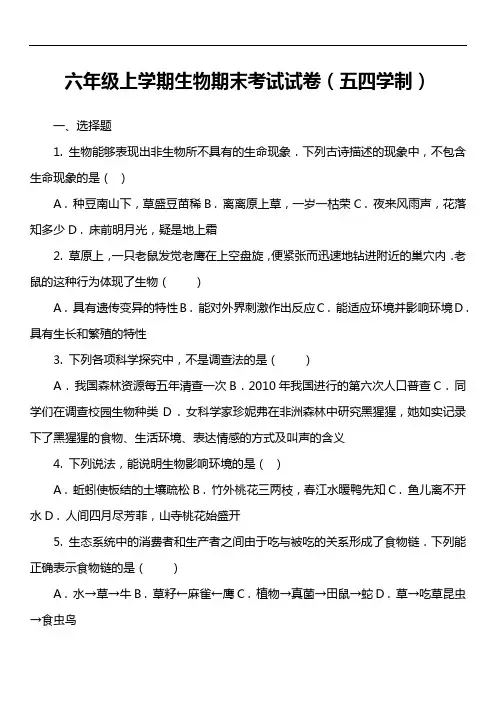 六年级上学期生物期末考试试卷（五四学制）

一、选择题

1. 生物能够表现出非生物所不具有的生命现象．下列古诗描述的现象中，不包含生命现象的是（ ）

A．种豆南山下，草盛豆苗稀 B．离离原上草，一岁一枯荣 C．夜来风雨声，花落知多少 D．床前明月光，疑是地上霜

2. 草原上，一只老鼠发觉老鹰在上空盘旋，便紧张而迅速地钻进附近的巢穴内．老鼠的这种行为体现了生物（　　）

A．具有遗传变异的特性 B．能对外界刺激作出反应 C．能适应环境并影响环境 D．具有生长和繁殖的特性

3. 下列各项科学探究中，不是调查法的是（　　）

A．我国森林资源每五年清查一次 B．2010 年我国进行的第六次人口普查 C．同学们在调查校园生物种类 D．女科学家珍妮弗在非洲森林中研究黑猩猩，她如实记录下了黑猩猩的食物、生活环境、表达情感的方式及叫声的含义

4. 下列说法，能说明生物影响环境的是（ ）

A．蚯蚓使板结的土壤疏松 B．竹外桃花三两枝，春江水暖鸭先知 C．鱼儿离不开水 D．人间四月尽芳菲，山寺桃花始盛开

5. 生态系统中的消费者和生产者之间由于吃与被吃的关系形成了食物链．下列能正确表示食物链的是（　　）

A．水→草→牛 B．草籽←麻雀←鹰 C．植物→真菌→田鼠→蛇 D．草→吃草昆虫→食虫鸟